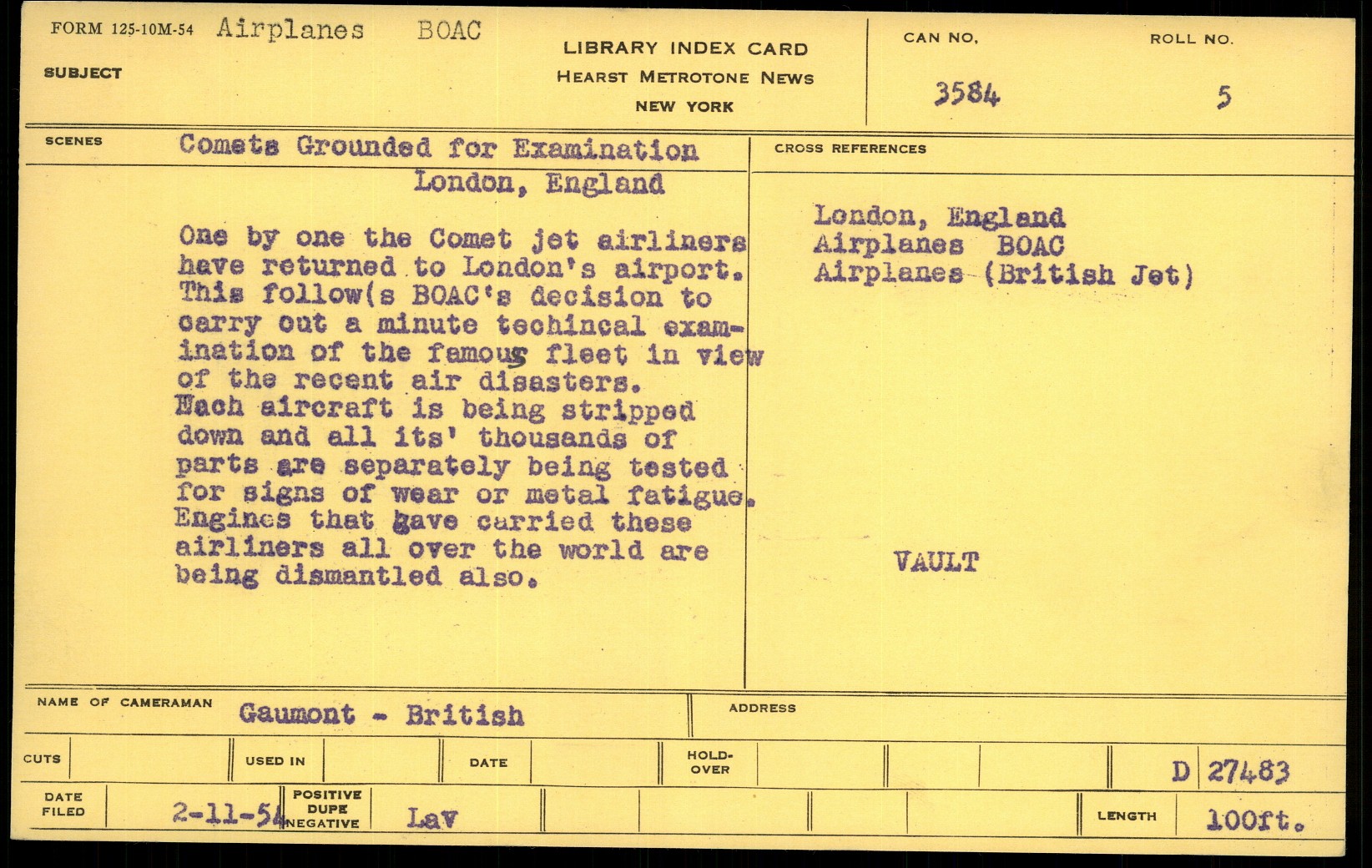 FORM 125-10M-54 Airplanes BOAC

SUBJECT

LIBRARY INDEX CARD
HEARST METROTONE NEWS
NEW YORK

CAN NO.
3584

ROLL NO.
5

SCENES

Comets Grounded for Examination
London, England

One by one the Comet jet airliners have returned to London's airport. This follow(s BOAC's decision to carry out a minute techincal examination of the famous fleet in view of the recent air disasters. Each aircraft is being stripped down and all its' thousands of parts are separately being tested for signs of wear or metal fatigue. Engines that have carried these airliners all over the world are being dismantled also.

CROSS REFERENCES

London, England
Airplanes BOAC
Airplanes (British Jet)

VAULT

NAME OF CAMERAMAN Gaumont - British

ADDRESS

CUTS

USED IN

DATE

HOLD-OVER

D 27483

DATE FILED 2-11-54

POSITIVE
DUPE
NEGATIVE

Lav

LENGTH 100ft.